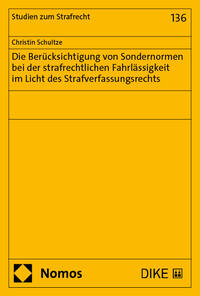 Studien zum Strafrecht

136

Christin Schultze

Die Berücksichtigung von Sondernormen bei der strafrechtlichen Fahrlässigkeit im Licht des Strafverfassungsrechts

Nomos

DIKE